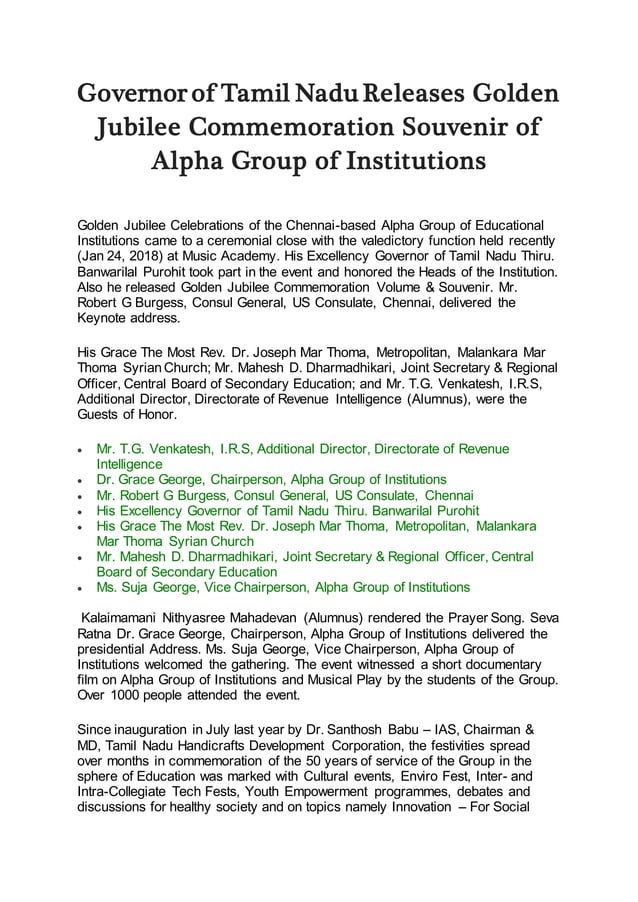 Governor of Tamil Nadu Releases Golden Jubilee Commemoration Souvenir of Alpha Group of Institutions

Golden Jubilee Celebrations of the Chennai-based Alpha Group of Educational Institutions came to a ceremonial close with the valedictory function held recently (Jan 24, 2018) at Music Academy. His Excellency Governor of Tamil Nadu Thiru. Banwarilal Purohit took part in the event and honored the Heads of the Institution. Also he released Golden Jubilee Commemoration Volume & Souvenir. Mr. Robert G Burgess, Consul General, US Consulate, Chennai, delivered the Keynote address.

His Grace The Most Rev. Dr. Joseph Mar Thoma, Metropolitan, Malankara Mar Thoma Syrian Church; Mr. Mahesh D. Dharmadhikari, Joint Secretary & Regional Officer, Central Board of Secondary Education; and Mr. T.G. Venkatesh, I.R.S, Additional Director, Directorate of Revenue Intelligence (Alumnus), were the Guests of Honor.

• Mr. T.G. Venkatesh, I.R.S, Additional Director, Directorate of Revenue Intelligence
• Dr. Grace George, Chairperson, Alpha Group of Institutions
• Mr. Robert G Burgess, Consul General, US Consulate, Chennai
• His Excellency Governor of Tamil Nadu Thiru. Banwarilal Purohit
• His Grace The Most Rev. Dr. Joseph Mar Thoma, Metropolitan, Malankara Mar Thoma Syrian Church
• Mr. Mahesh D. Dharmadhikari, Joint Secretary & Regional Officer, Central Board of Secondary Education
• Ms. Suja George, Vice Chairperson, Alpha Group of Institutions

Kalaimamani Nithyasree Mahadevan (Alumnus) rendered the Prayer Song. Seva Ratna Dr. Grace George, Chairperson, Alpha Group of Institutions delivered the presidential Address. Ms. Suja George, Vice Chairperson, Alpha Group of Institutions welcomed the gathering. The event witnessed a short documentary film on Alpha Group of Institutions and Musical Play by the students of the Group. Over 1000 people attended the event.

Since inauguration in July last year by Dr. Santhosh Babu – IAS, Chairman & MD, Tamil Nadu Handicrafts Development Corporation, the festivities spread over months in commemoration of the 50 years of service of the Group in the sphere of Education was marked with Cultural events, Enviro Fest, Inter- and Intra-Collegiate Tech Fests, Youth Empowerment programmes, debates and discussions for healthy society and on topics namely Innovation – For Social